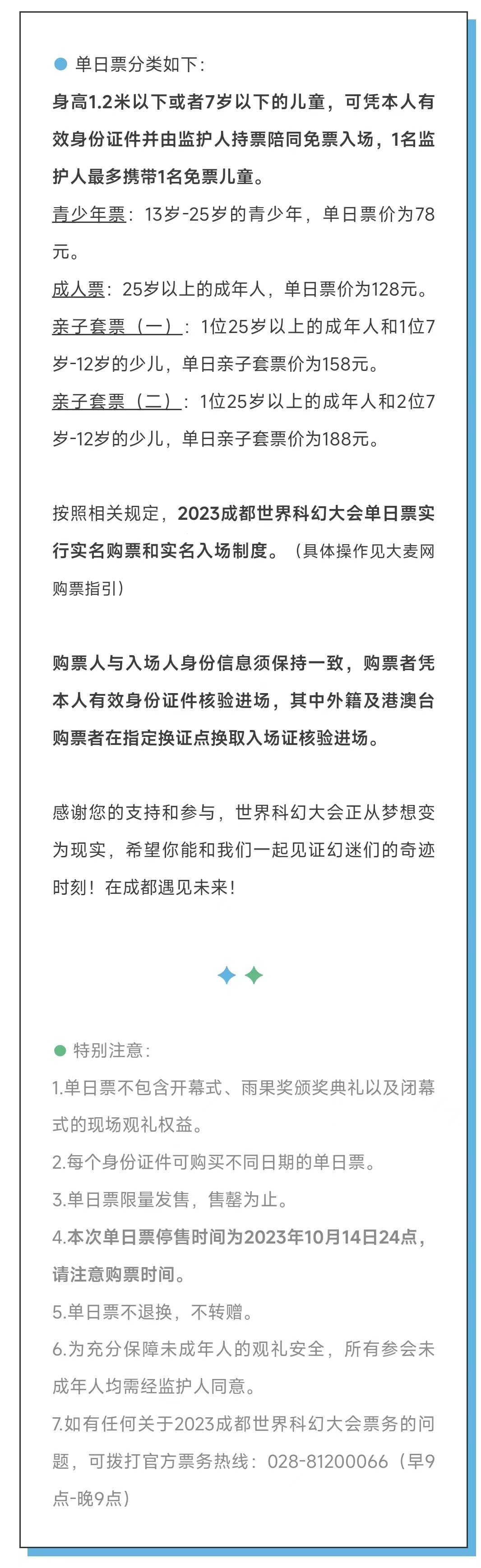 单日票分类如下：

身高1.2米以下或者7岁以下的儿童，可凭本人有效身份证件并由监护人持票陪同免票入场，1名监护人最多携带1名免票儿童。

青少年票：13岁-25岁的青少年，单日票价为78元。

成人票：25岁以上的成年人，单日票价为128元。

亲子套票（一）：1位25岁以上的成年人和1位7岁-12岁的少儿，单日亲子套票价为158元。

亲子套票（二）：1位25岁以上的成年人和2位7岁-12岁的少儿，单日亲子套票价为188元。

按照相关规定，2023成都世界科幻大会单日票实行实名购票和实名入场制度。（具体操作见大麦网购票指引）

购票人与入场人身份信息须保持一致，购票者凭本人有效身份证件核验进场，其中外籍及港澳台购票者在指定换证点换取入场证核验进场。

感谢您的支持和参与，世界科幻大会正从梦想变为现实，希望你能和我们一起见证幻迷们的奇迹时刻！在成都遇见未来！

特别注意：

1.单日票不包含开幕式、雨果奖颁奖典礼以及闭幕式的现场观礼权益。

2.每个身份证件可购买不同日期的单日票。

3.单日票限量发售，售罄为止。

4.本次单日票停售时间为2023年10月14日24点，请注意购票时间。

5.单日票不退换，不转赠。

6.为充分保障未成年人的观礼安全，所有参会未成年人均需经监护人同意。

7.如有任何关于2023成都世界科幻大会票务的问题，可拨打官方票务热线：028-81200066（早9点-晚9点）